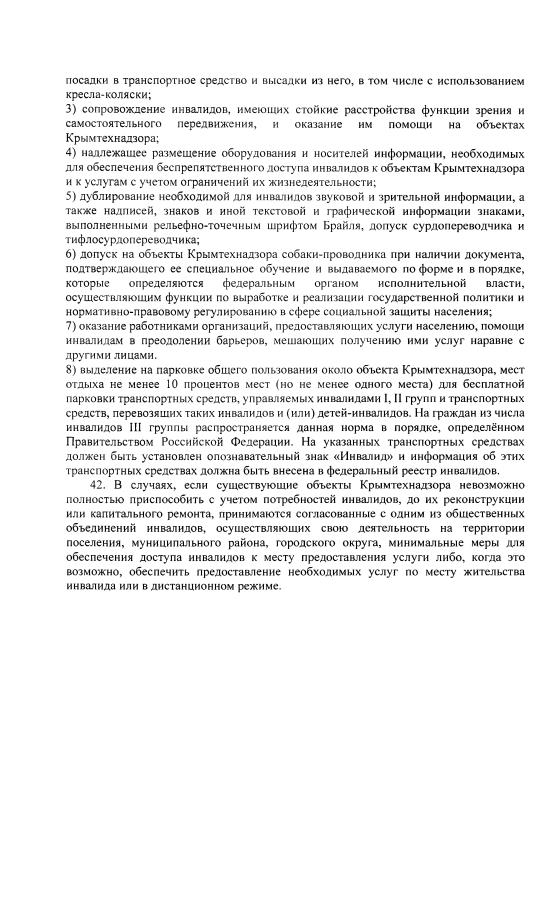 посадки в транспортное средство и высадки из него, в том числе с использованием кресла-коляски;
3) сопровождение инвалидов, имеющих стойкие расстройства функции зрения и самостоятельного передвижения, и оказание им помощи на объектах Крымтехнадзора;
4) надлежащее размещение оборудования и носителей информации, необходимых для обеспечения беспрепятственного доступа инвалидов к объектам Крымтехнадзора и к услугам с учетом ограничений их жизнедеятельности;
5) дублирование необходимой для инвалидов звуковой и зрительной информации, а также надписей, знаков и иной текстовой и графической информации знаками, выполненными рельефно-точечным шрифтом Брайля, допуск сурдопереводчика и тифлосурдопереводчика;
6) допуск на объекты Крымтехнадзора собаки-проводника при наличии документа, подтверждающего ее специальное обучение и выдаваемого по форме и в порядке, которые определяются федеральным органом исполнительной власти, осуществляющим функции по выработке и реализации государственной политики и нормативно-правовому регулированию в сфере социальной защиты населения;
7) оказание работниками организаций, предоставляющих услуги населению, помощи инвалидам в преодолении барьеров, мешающих получению ими услуг наравне с другими лицами.
8) выделение на парковке общего пользования около объекта Крымтехнадзора, мест отдыха не менее 10 процентов мест (но не менее одного места) для бесплатной парковки транспортных средств, управляемых инвалидами I, II групп и транспортных средств, перевозящих таких инвалидов и (или) детей-инвалидов. На граждан из числа инвалидов III группы распространяется данная норма в порядке, определённом Правительством Российской Федерации. На указанных транспортных средствах должен быть установлен опознавательный знак «Инвалид» и информация об этих транспортных средствах должна быть внесена в федеральный реестр инвалидов.
42. В случаях, если существующие объекты Крымтехнадзора невозможно полностью приспособить с учетом потребностей инвалидов, до их реконструкции или капитального ремонта, принимаются согласованные с одним из общественных объединений инвалидов, осуществляющих свою деятельность на территории поселения, муниципального района, городского округа, минимальные меры для обеспечения доступа инвалидов к месту предоставления услуги либо, когда это возможно, обеспечить предоставление необходимых услуг по месту жительства инвалида или в дистанционном режиме.